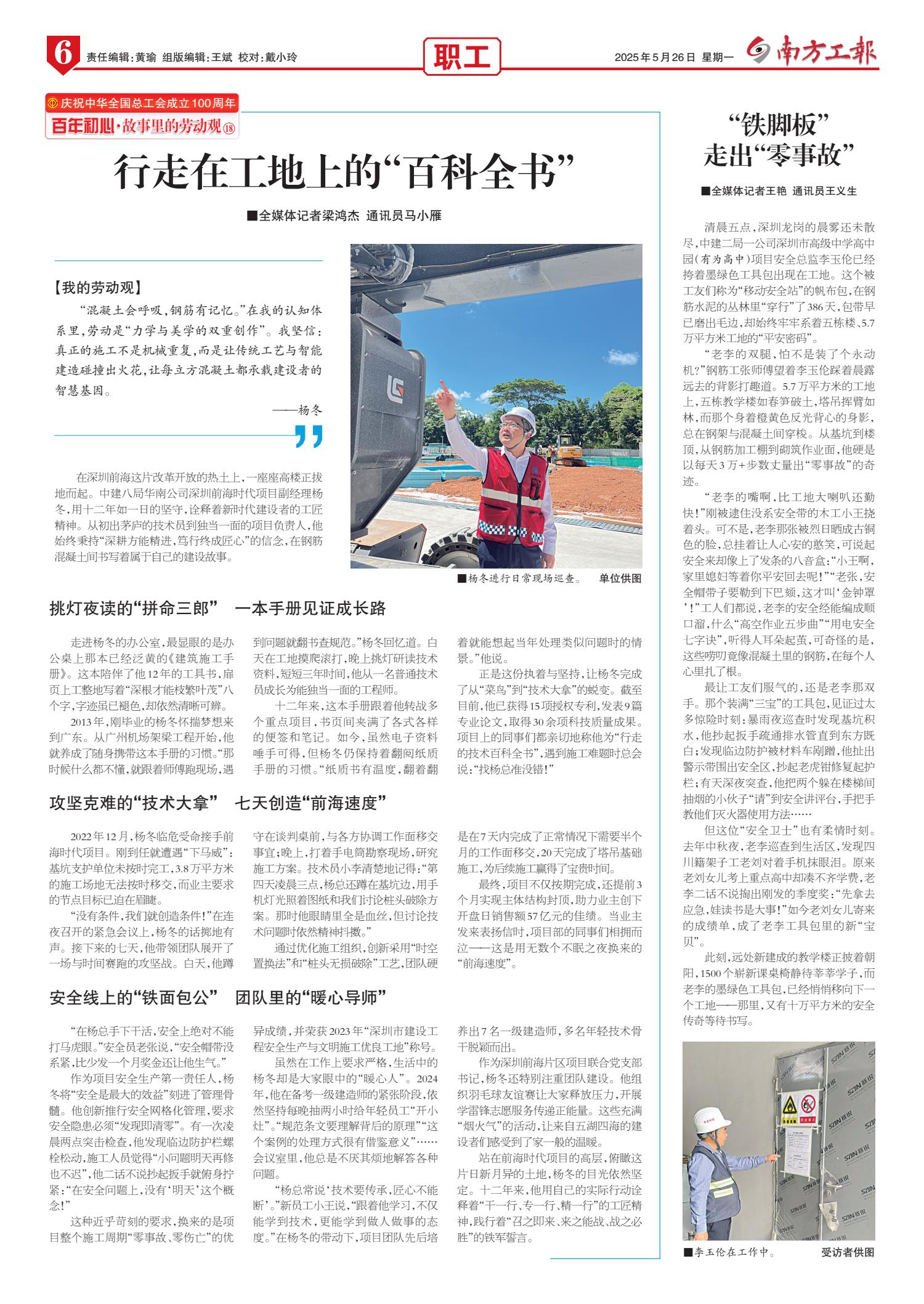 6 责任编辑：黄瑜 组版编辑：王斌 校对：戴小玲

职工

2025年5月26日 星期一 南方工报

庆祝中华全国总工会成立100周年
百年初心·故事里的劳动观⑱

行走在工地上的“百科全书”

■全媒体记者梁鸿杰 通讯员马小雁

【我的劳动观】
“混凝土会呼吸，钢筋有记忆。”在我的认知体系里，劳动是“力学与美学的双重创作”。我坚信：真正的施工不是机械重复，而是让传统工艺与智能建造碰撞出火花，让每立方混凝土都承载建设者的智慧基因。
——杨冬

在深圳前海这片改革开放的热土上，一座座高楼正拔地而起。中建八局华南公司深圳前海时代项目副经理杨冬，用十二年如一日的坚守，诠释着新时代建设者的工匠精神。从初出茅庐的技术员到独当一面的项目负责人，他始终秉持“深耕方能精进，笃行终成匠心”的信念，在钢筋混凝土间书写着属于自己的建设故事。

■杨冬进行日常现场巡查。 单位供图

挑灯夜读的“拼命三郎” 一本手册见证成长路

走进杨冬的办公室，最显眼的是办公桌上那本已经泛黄的《建筑施工手册》。这本陪伴了他12年的工具书，扉页上工整地写着“深根才能枝繁叶茂”八个字，字迹虽已褪色，却依然清晰可辨。

2013年，刚毕业的杨冬怀揣梦想来到广东。从广州机场架梁工程开始，他就养成了随身携带这本手册的习惯。“那时候什么都不懂，就跟着师傅跑现场，遇到问题就翻书查规范。”杨冬回忆道。白天在工地摸爬滚打，晚上挑灯研读技术资料，短短三年时间，他从一名普通技术员成长为能独当一面的工程师。

十二年来，这本手册跟着他转战多个重点项目，书页间夹满了各式各样的便签和笔记。如今，虽然电子资料唾手可得，但杨冬仍保持着翻阅纸质手册的习惯。“纸质书有温度，翻着翻着就能想起当年处理类似问题时的情景。”他说。

正是这份执着与坚持，让杨冬完成了从“菜鸟”到“技术大拿”的蜕变。截至目前，他已获得15项授权专利，发表9篇专业论文，取得30余项科技质量成果。项目上的同事们都亲切地称他为“行走的技术百科全书”，遇到施工难题时总会说：“找杨总准没错！”

攻坚克难的“技术大拿” 七天创造“前海速度”

2022年12月，杨冬临危受命接手前海时代项目。刚到任就遭遇“下马威”：基坑支护单位未按时完工，3.8万平方米的施工场地无法按时移交，而业主要求的节点目标已迫在眉睫。

“没有条件，我们就创造条件！”在连夜召开的紧急会议上，杨冬的话掷地有声。接下来的七天，他带领团队展开了一场与时间赛跑的攻坚战。白天，他蹲守在谈判桌前，与各方协调工作面移交事宜；晚上，打着手电筒勘察现场，研究施工方案。技术员小李清楚地记得：“第四天凌晨三点，杨总还蹲在基坑边，用手机灯光照着图纸和我们讨论桩头破除方案。那时他眼睛里全是血丝，但讨论技术问题时依然精神抖擞。”

通过优化施工组织，创新采用“时空置换法”和“桩头无损破除”工艺，团队硬是在7天内完成了正常情况下需要半个月的工作面移交，20天完成了塔吊基础施工，为后续施工赢得了宝贵时间。

最终，项目不仅按期完成，还提前3个月实现主体结构封顶，助力业主创下开盘日销售额57亿元的佳绩。当业主发来表扬信时，项目部的同事们相拥而泣——这是用无数个不眠之夜换来的“前海速度”。

安全线上的“铁面包公” 团队里的“暖心导师”

“在杨总手下干活，安全上绝对不能打马虎眼。”安全员老张说，“安全帽带没系紧，比少发一个月奖金还让他生气。”

作为项目安全生产第一责任人，杨冬将“安全是最大的效益”刻进了管理骨髓。他创新推行安全网格化管理，要求安全隐患必须“发现即清零”。有一次凌晨两点突击检查，他发现临边防护栏螺栓松动，施工人员觉得“小问题明天再修也不迟”，他二话不说抄起扳手就俯身拧紧：“在安全问题上，没有‘明天’这个概念！”

这种近乎苛刻的要求，换来的是项目整个施工周期“零事故、零伤亡”的优异成绩，并荣获2023年“深圳市建设工程安全生产与文明施工优良工地”称号。

虽然在工作上要求严格，生活中的杨冬却是大家眼中的“暖心人”。2024年，他在备考一级建造师的紧张阶段，依然坚持每晚抽两小时给年轻员工“开小灶”。“规范条文要理解背后的原理”“这个案例的处理方式很有借鉴意义”……会议室里，他总是不厌其烦地解答各种问题。

“杨总常说‘技术要传承，匠心不能断’。”新员工小王说，“跟着他学习，不仅能学到技术，更能学到做人做事的态度。”在杨冬的带动下，项目团队先后培养出7名一级建造师，多名年轻技术骨干脱颖而出。

作为深圳前海片区项目联合党支部书记，杨冬还特别注重团队建设。他组织羽毛球友谊赛让大家释放压力，开展学雷锋志愿服务传递正能量。这些充满“烟火气”的活动，让来自五湖四海的建设者们感受到了家一般的温暖。

站在前海时代项目的高层，俯瞰这片日新月异的土地，杨冬的目光依然坚定。十二年来，他用自己的实际行动诠释着“干一行、专一行、精一行”的工匠精神，践行着“召之即来、来之能战、战之必胜”的铁军誓言。

“铁脚板”走出“零事故”

■全媒体记者王艳 通讯员王义生

清晨五点，深圳龙岗的晨雾还未散尽，中建二局一公司深圳市高级中学高中园（有为高中）项目安全总监李玉伦已经挎着墨绿色工具包出现在工地。这个被工友们称为“移动安全站”的帆布包，在钢筋水泥的丛林里“穿行”了386天，包带早已磨出毛边，却始终牢牢系着五栋楼、5.7万平方米工地的“平安密码”。

“老李的双腿，怕不是装了个永动机？”钢筋工张师傅望着李玉伦踩着晨露远去的背影打趣道。5.7万平方米的工地上，五栋教学楼如春笋破土，塔吊挥臂如林，而那个身着橙黄色反光背心的身影，总在钢架与混凝土间穿梭。从基坑到楼顶，从钢筋加工棚到砌筑作业面，他硬是以每天3万+步数丈量出“零事故”的奇迹。

“老李的嘴啊，比工地大喇叭还勤快！”刚被逮住没系安全带的木工小王挠着头。可不是，老李那张被烈日晒成古铜色的脸，总挂着让人心安的憨笑，可说起安全来却像上了发条的八音盒：“小王啊，家里媳妇等着你平安回去呢！”“老张，安全帽带子要勒到下巴颏，这才叫‘金钟罩’！”工人们都说，老李的安全经能编成顺口溜，什么“高空作业五步曲”“用电安全七字诀”，听得人耳朵起茧，可奇怪的是，这些唠叨竟像混凝土里的钢筋，在每个人心里扎了根。

最让工友们服气的，还是老李那双手。那个装满“三宝”的工具包，见证过太多惊险时刻：暴雨夜巡查时发现基坑积水，他抄起扳手疏通排水管直到东方既白；发现临边防护被材料车剐蹭，他扯出警示带围出安全区，抄起老虎钳修复起护栏；有天深夜突查，他把两个躲在楼梯间抽烟的小伙子“请”到安全讲评台，手把手教他们灭火器使用方法……

但这位“安全卫士”也有柔情时刻。去年中秋夜，老李巡查到生活区，发现四川籍架子工老刘对着手机抹眼泪。原来老刘女儿考上重点高中却凑不齐学费，老李二话不说掏出刚发的季度奖：“先拿去应急，娃读书是大事！”如今老刘女儿寄来的成绩单，成了老李工具包里的新“宝贝”。

此刻，远处新建成的教学楼正披着朝阳，1500个崭新课桌椅静待莘莘学子，而老李的墨绿色工具包，已经悄悄移向下一个工地——那里，又有十万平方米的安全传奇等待书写。

■李玉伦在工作中。 受访者供图